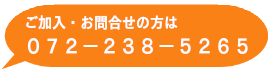 ご加入・お問合せの方は
０７２－２３８－５２６５